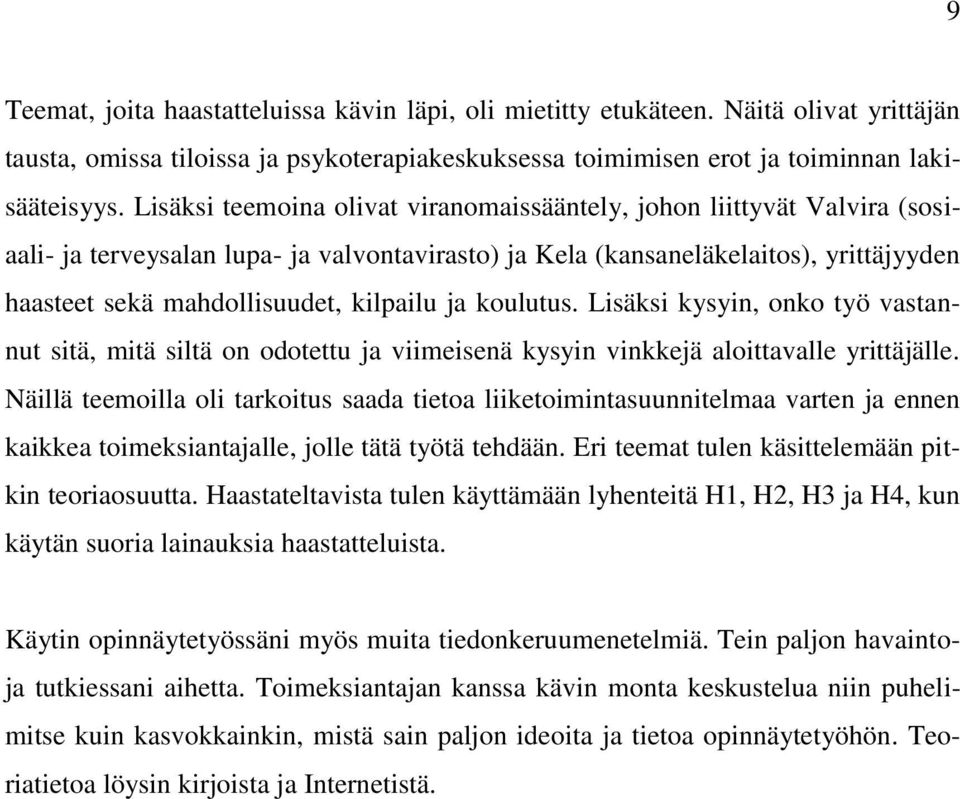 9

Teemat, joita haastatteluissa kävin läpi, oli mietitty etukäteen. Näitä olivat yrittäjän tausta, omissa tiloissa ja psykoterapiakeskuksessa toimimisen erot ja toiminnan lakisääteisyys. Lisäksi teemoina olivat viranomaissääntely, johon liittyvät Valvira (sosiaali- ja terveysalan lupa- ja valvontavirasto) ja Kela (kansaneläkelaitos), yrittäjyyden haasteet sekä mahdollisuudet, kilpailu ja koulutus. Lisäksi kysyin, onko työ vastannut sitä, mitä siltä on odotettu ja viimeisenä kysyin vinkkejä aloittavalle yrittäjälle. Näillä teemoilla oli tarkoitus saada tietoa liiketoimintasuunnitelmaa varten ja ennen kaikkea toimeksiantajalle, jolle tätä työtä tehdään. Eri teemat tulen käsittelemään pitkin teoriaosuutta. Haastateltavista tulen käyttämään lyhenteitä H1, H2, H3 ja H4, kun käytän suoria lainauksia haastatteluista.

Käytin opinnäytetyössäni myös muita tiedonkeruumenetelmiä. Tein paljon havaintoja tutkiessani aihetta. Toimeksiantajan kanssa kävin monta keskustelua niin puhelimitse kuin kasvokkainkin, mistä sain paljon ideoita ja tietoa opinnäytetyöhön. Teoriatietoa löysin kirjoista ja Internetistä.